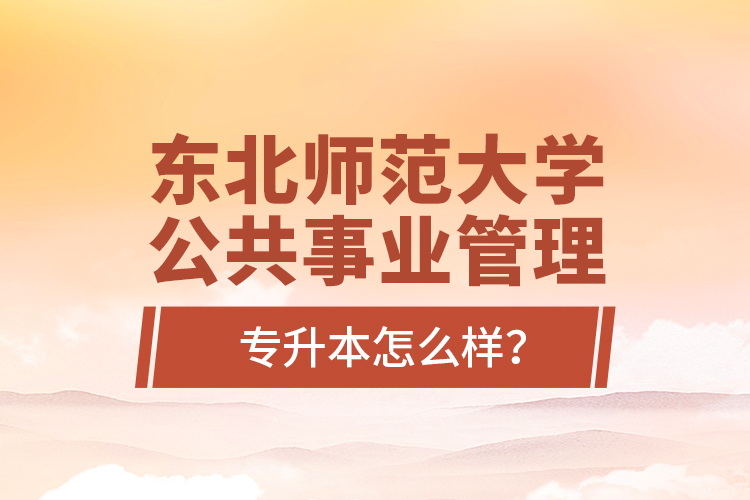 东北师范大学
公共事业管理

专升本怎么样?